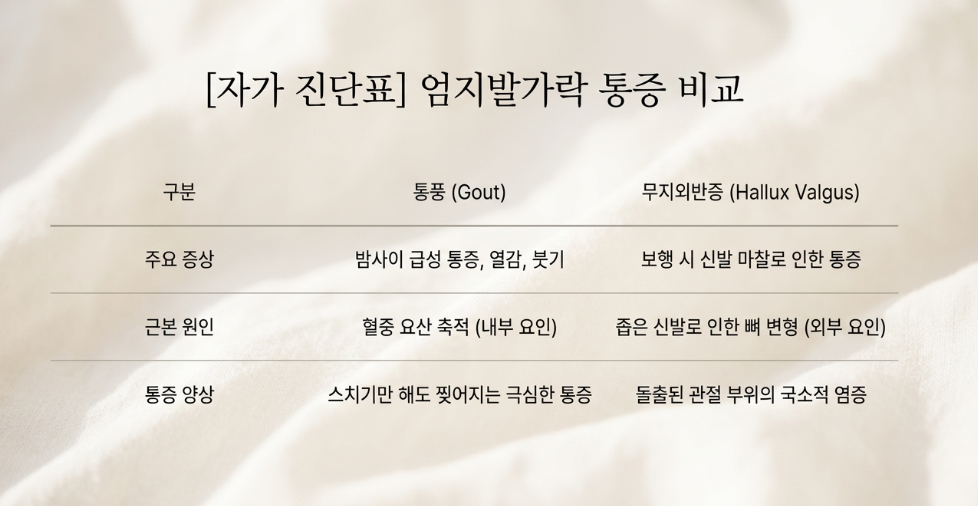 [자가 진단표] 엄지발가락 통증 비교

| 구분 | 통풍 (Gout) | 무지외반증 (Hallux Valgus) |
|---|---|---|
| 주요 증상 | 밤사이 급성 통증, 열감, 붓기 | 보행 시 신발 마찰로 인한 통증 |
| 근본 원인 | 혈중 요산 축적 (내부 요인) | 좁은 신발로 인한 뼈 변형 (외부 요인) |
| 통증 양상 | 스치기만 해도 찢어지는 극심한 통증 | 돌출된 관절 부위의 국소적 염증 |